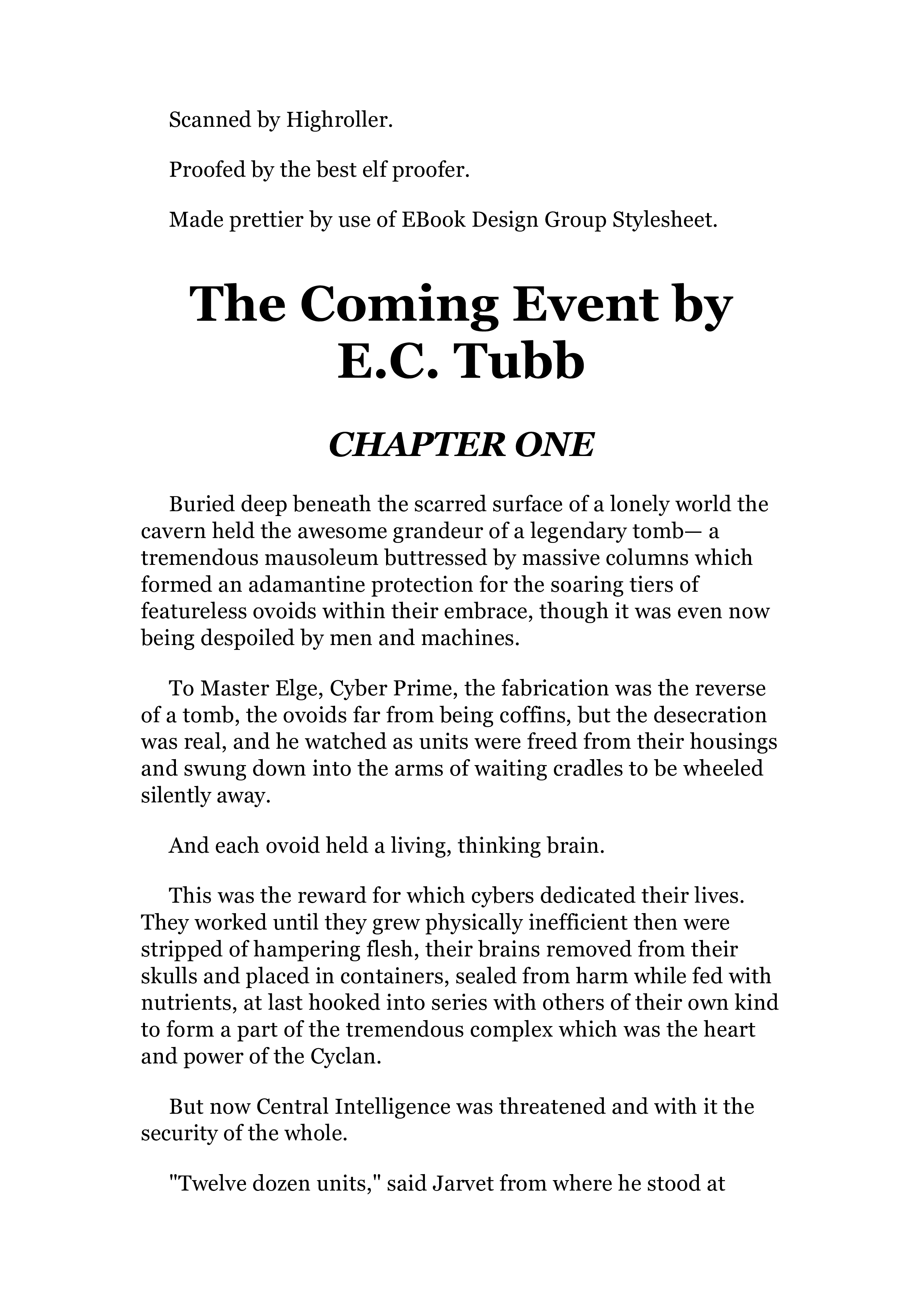 Scanned by Highroller.

Proofed by the best elf proofer.

Made prettier by use of EBook Design Group Stylesheet.

The Coming Event by E.C. Tubb

CHAPTER ONE

Buried deep beneath the scarred surface of a lonely world the cavern held the awesome grandeur of a legendary tomb— a tremendous mausoleum buttressed by massive columns which formed an adamantine protection for the soaring tiers of featureless ovoids within their embrace, though it was even now being despoiled by men and machines.

To Master Elge, Cyber Prime, the fabrication was the reverse of a tomb, the ovoids far from being coffins, but the desecration was real, and he watched as units were freed from their housings and swung down into the arms of waiting cradles to be wheeled silently away.

And each ovoid held a living, thinking brain.

This was the reward for which cybers dedicated their lives. They worked until they grew physically inefficient then were stripped of hampering flesh, their brains removed from their skulls and placed in containers, sealed from harm while fed with nutrients, at last hooked into series with others of their own kind to form a part of the tremendous complex which was the heart and power of the Cyclan.

But now Central Intelligence was threatened and with it the security of the whole.

"Twelve dozen units," said Jarvet from where he stood at